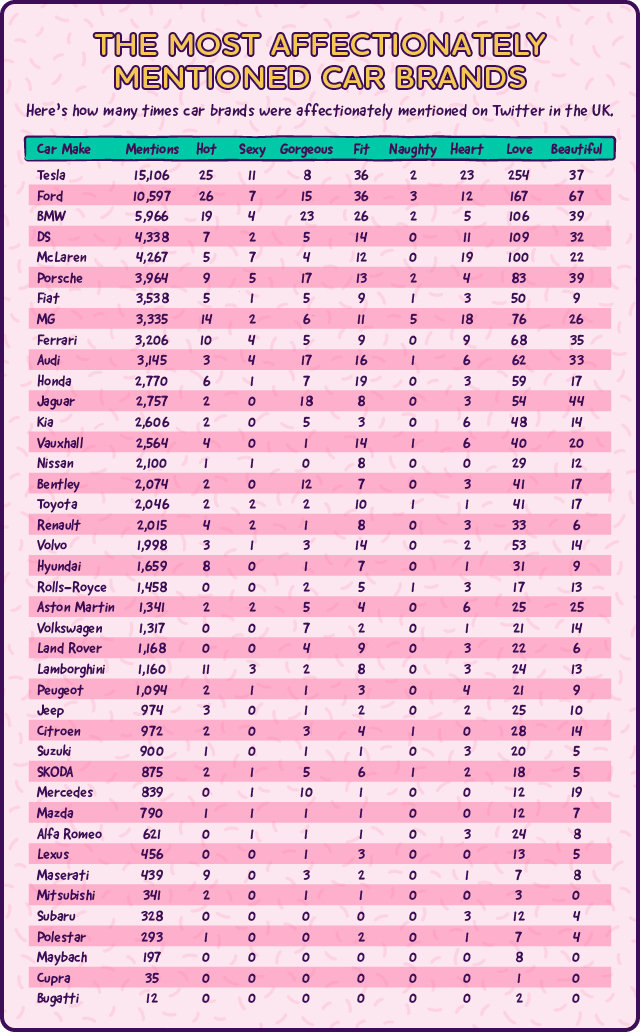 THE MOST AFFECTIONATELY MENTIONED CAR BRANDS

Here's how many times car brands were affectionately mentioned on Twitter in the UK.

| Car Make | Mentions | Hot | Sexy | Gorgeous | Fit | Naughty | Heart | Love | Beautiful |
|---|---|---|---|---|---|---|---|---|---|
| Tesla | 15,106 | 25 | 11 | 8 | 36 | 2 | 23 | 254 | 37 |
| Ford | 10,597 | 26 | 7 | 15 | 36 | 3 | 12 | 167 | 67 |
| BMW | 5,966 | 19 | 4 | 23 | 26 | 2 | 5 | 106 | 39 |
| DS | 4,338 | 7 | 2 | 5 | 14 | 0 | 11 | 109 | 32 |
| McLaren | 4,267 | 5 | 7 | 4 | 12 | 0 | 19 | 100 | 22 |
| Porsche | 3,964 | 9 | 5 | 17 | 13 | 2 | 4 | 83 | 39 |
| Fiat | 3,538 | 5 | 1 | 5 | 9 | 1 | 3 | 50 | 9 |
| MG | 3,335 | 14 | 2 | 6 | 11 | 5 | 18 | 76 | 26 |
| Ferrari | 3,206 | 10 | 4 | 5 | 9 | 0 | 9 | 68 | 35 |
| Audi | 3,145 | 3 | 4 | 17 | 16 | 1 | 6 | 62 | 33 |
| Honda | 2,770 | 6 | 1 | 7 | 19 | 0 | 3 | 59 | 17 |
| Jaguar | 2,757 | 2 | 0 | 18 | 8 | 0 | 3 | 54 | 44 |
| Kia | 2,606 | 2 | 0 | 5 | 3 | 0 | 6 | 48 | 14 |
| Vauxhall | 2,564 | 4 | 0 | 1 | 14 | 1 | 6 | 40 | 20 |
| Nissan | 2,100 | 1 | 1 | 0 | 8 | 0 | 0 | 29 | 12 |
| Bentley | 2,074 | 2 | 0 | 12 | 7 | 0 | 3 | 41 | 17 |
| Toyota | 2,046 | 2 | 2 | 2 | 10 | 1 | 1 | 41 | 17 |
| Renault | 2,015 | 4 | 2 | 1 | 8 | 0 | 3 | 33 | 6 |
| Volvo | 1,998 | 3 | 1 | 3 | 14 | 0 | 2 | 53 | 14 |
| Hyundai | 1,659 | 8 | 0 | 1 | 7 | 0 | 1 | 31 | 9 |
| Rolls-Royce | 1,458 | 0 | 0 | 2 | 5 | 1 | 3 | 17 | 13 |
| Aston Martin | 1,341 | 2 | 2 | 5 | 4 | 0 | 6 | 25 | 25 |
| Volkswagen | 1,317 | 0 | 0 | 7 | 2 | 0 | 1 | 21 | 14 |
| Land Rover | 1,168 | 0 | 0 | 4 | 9 | 0 | 3 | 22 | 6 |
| Lamborghini | 1,160 | 11 | 3 | 2 | 8 | 0 | 3 | 24 | 13 |
| Peugeot | 1,094 | 2 | 1 | 1 | 3 | 0 | 4 | 21 | 9 |
| Jeep | 974 | 3 | 0 | 1 | 2 | 0 | 2 | 25 | 10 |
| Citroen | 972 | 2 | 0 | 3 | 4 | 1 | 0 | 28 | 14 |
| Suzuki | 900 | 1 | 0 | 1 | 1 | 0 | 3 | 20 | 5 |
| SKODA | 875 | 2 | 1 | 5 | 6 | 1 | 2 | 18 | 5 |
| Mercedes | 839 | 0 | 1 | 10 | 1 | 0 | 0 | 12 | 19 |
| Mazda | 790 | 1 | 1 | 1 | 1 | 0 | 0 | 12 | 7 |
| Alfa Romeo | 621 | 0 | 1 | 1 | 1 | 0 | 3 | 24 | 8 |
| Lexus | 456 | 0 | 0 | 1 | 3 | 0 | 0 | 13 | 5 |
| Maserati | 439 | 9 | 0 | 3 | 2 | 0 | 1 | 7 | 8 |
| Mitsubishi | 341 | 2 | 0 | 1 | 1 | 0 | 0 | 3 | 0 |
| Subaru | 328 | 0 | 0 | 0 | 0 | 0 | 3 | 12 | 4 |
| Polestar | 293 | 1 | 0 | 0 | 2 | 0 | 1 | 7 | 4 |
| Maybach | 197 | 0 | 0 | 0 | 0 | 0 | 0 | 8 | 0 |
| Cupra | 35 | 0 | 0 | 0 | 0 | 0 | 0 | 1 | 0 |
| Bugatti | 12 | 0 | 0 | 0 | 0 | 0 | 0 | 2 | 0 |